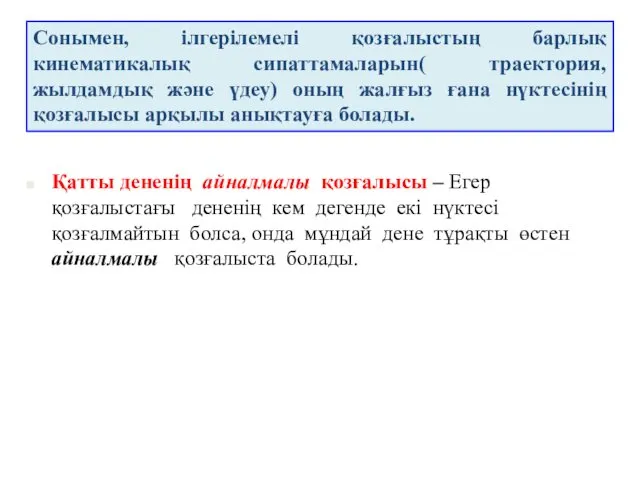 Сонымен, ілгерілемелі қозғалыстың барлық кинематикалық сипаттамаларын( траектория, жылдамдық және үдеу) оның жалғыз ғана нүктесінің қозғалысы арқылы анықтауға болады.

Қатты дененің айналмалы қозғалысы – Егер қозғалыстағы дененің кем дегенде екі нүктесі қозғалмайтын болса, онда мұндай дене тұрақты өстен айналмалы қозғалыста болады.